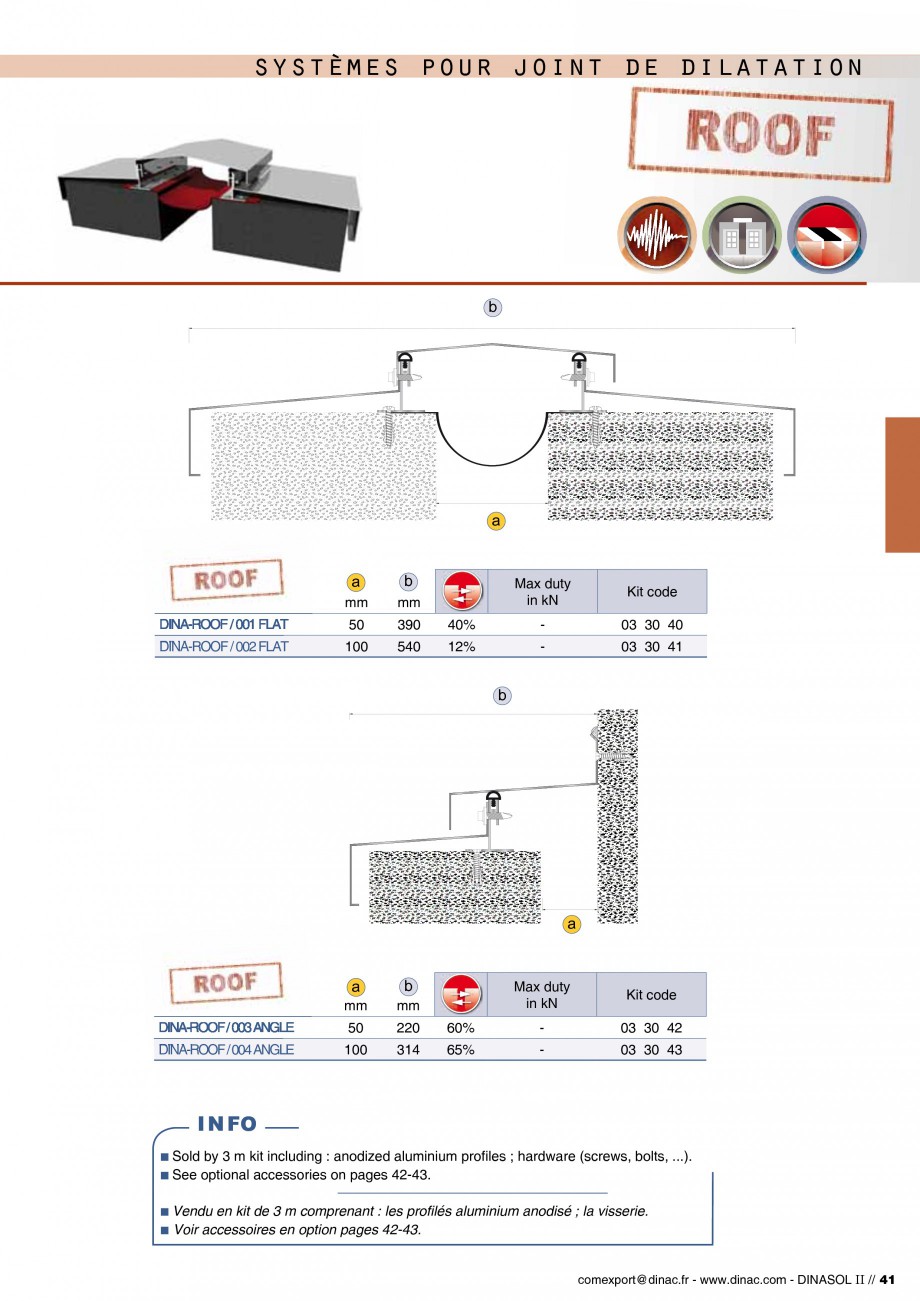 SYSTÈMES POUR JOINT DE DILATATION

ROOF

b

a

| ROOF | a mm | b mm | | Max duty in kN | Kit code |
|---|---|---|---|---|---|
| DINA-ROOF / 001 FLAT | 50 | 390 | 40% | - | 03 30 40 |
| DINA-ROOF / 002 FLAT | 100 | 540 | 12% | - | 03 30 41 |

b

a

| ROOF | a mm | b mm | | Max duty in kN | Kit code |
|---|---|---|---|---|---|
| DINA-ROOF / 003 ANGLE | 50 | 220 | 60% | - | 03 30 42 |
| DINA-ROOF / 004 ANGLE | 100 | 314 | 65% | - | 03 30 43 |

INFO

■ Sold by 3 m kit including : anodized aluminium profiles ; hardware (screws, bolts, ...).
■ See optional accessories on pages 42-43.

■ Vendu en kit de 3 m comprenant : les profilés aluminium anodisé ; la visserie.
■ Voir accessoires en option pages 42-43.

comexport@dinac.fr - www.dinac.com - DINASOL II // 41